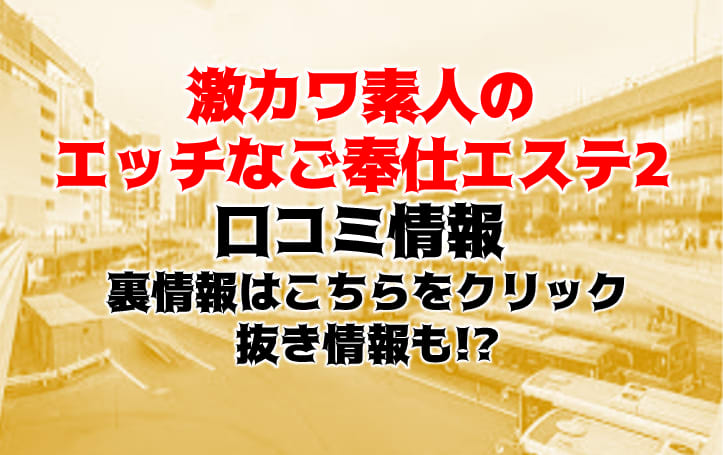 激カワ素人の
エッチなご奉仕エステ2
口コミ情報
裏情報はこちらをクリック
抜き情報も!?